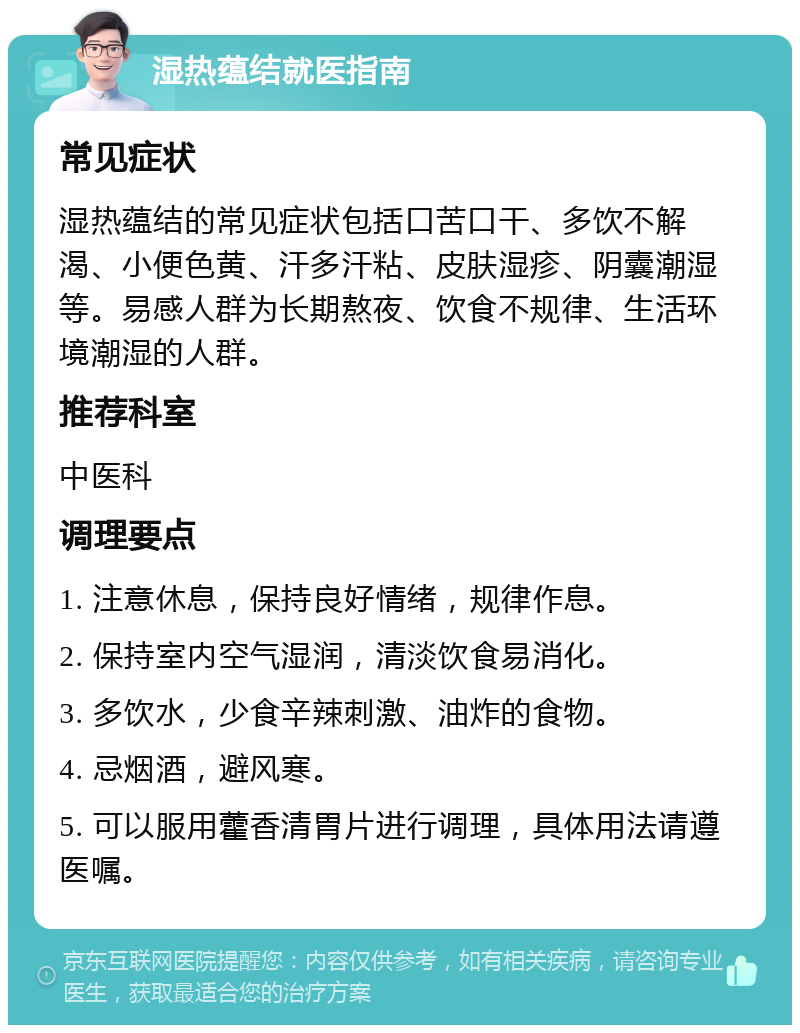 湿热蕴结就医指南

常见症状

湿热蕴结的常见症状包括口苦口干、多饮不解渴、小便色黄、汗多汗粘、皮肤湿疹、阴囊潮湿等。易感人群为长期熬夜、饮食不规律、生活环境潮湿的人群。

推荐科室

中医科

调理要点

1. 注意休息，保持良好情绪，规律作息。

2. 保持室内空气湿润，清淡饮食易消化。

3. 多饮水，少食辛辣刺激、油炸的食物。

4. 忌烟酒，避风寒。

5. 可以服用藿香清胃片进行调理，具体用法请遵医嘱。

京东互联网医院提醒您：内容仅供参考，如有相关疾病，请咨询专业医生，获取最适合您的治疗方案